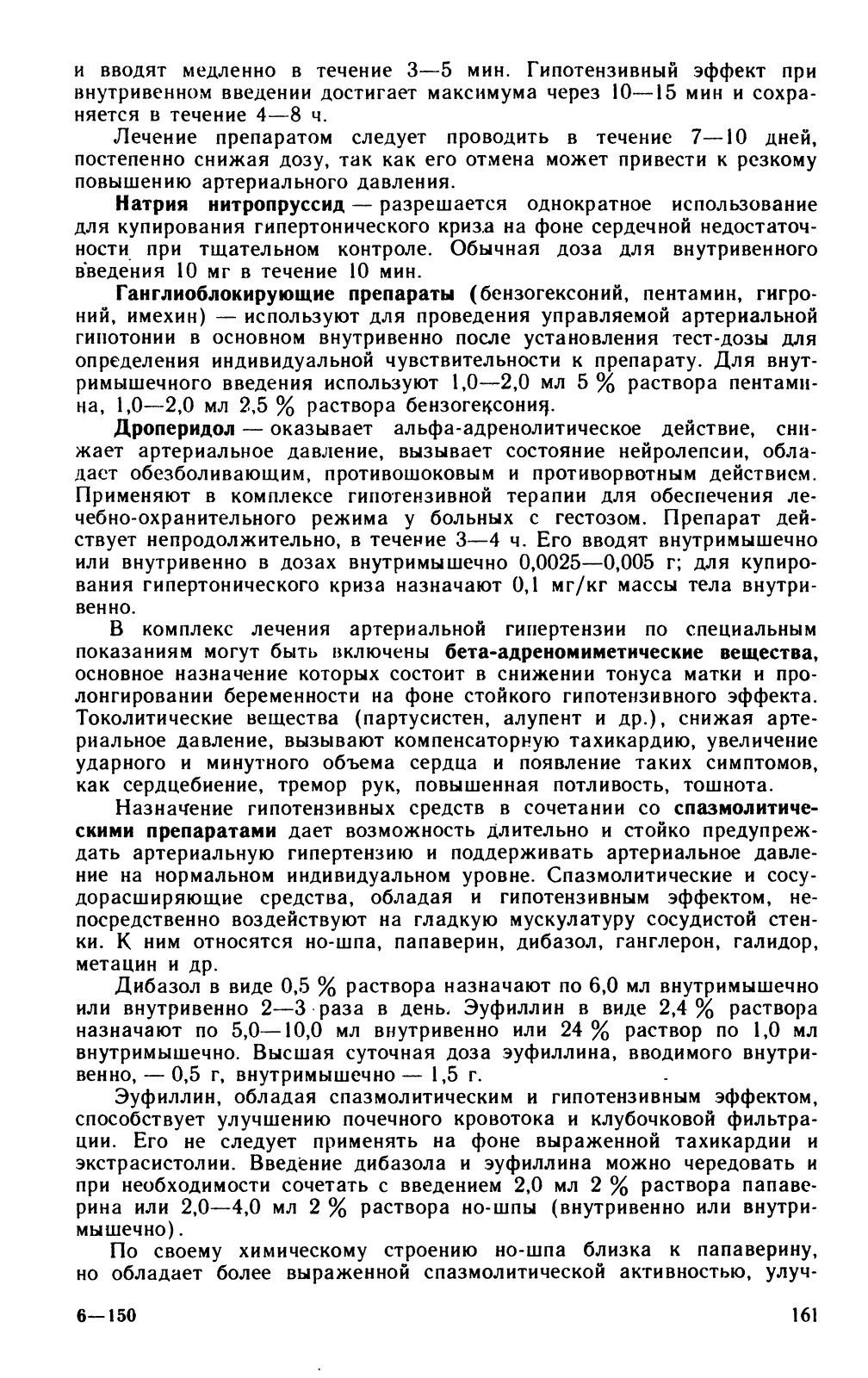 и вводят медленно в течение 3—5 мин. Гипотензивный эффект при внутривенном введении достигает максимума через 10—15 мин и сохраняется в течение 4—8 ч.

Лечение препаратом следует проводить в течение 7—10 дней, постепенно снижая дозу, так как его отмена может привести к резкому повышению артериального давления.

Натрия нитропруссид — разрешается однократное использование для купирования гипертонического криза на фоне сердечной недостаточности при тщательном контроле. Обычная доза для внутривенного введения 10 мг в течение 10 мин.

Ганглиоблокирующие препараты (бензогексоний, пентамин, гигроний, имехин) — используют для проведения управляемой артериальной гипотонии в основном внутривенно после установления тест-дозы для определения индивидуальной чувствительности к препарату. Для внутримышечного введения используют 1,0—2,0 мл 5 % раствора пентамина, 1,0—2,0 мл 2,5 % раствора бензогексония.

Дроперидол — оказывает альфа-адренолитическое действие, снижает артериальное давление, вызывает состояние нейролепсии, обладает обезболивающим, противошоковым и противорвотным действием. Применяют в комплексе гипотензивной терапии для обеспечения лечебно-охранительного режима у больных с гестозом. Препарат действует непродолжительно, в течение 3—4 ч. Его вводят внутримышечно или внутривенно в дозах внутримышечно 0,0025—0,005 г; для купирования гипертонического криза назначают 0,1 мг/кг массы тела внутривенно.

В комплекс лечения артериальной гипертензии по специальным показаниям могут быть включены бета-адреномиметические вещества, основное назначение которых состоит в снижении тонуса матки и пролонгировании беременности на фоне стойкого гипотензивного эффекта. Токолитические вещества (партусистен, алупент и др.), снижая артериальное давление, вызывают компенсаторную тахикардию, увеличение ударного и минутного объема сердца и появление таких симптомов, как сердцебиение, тремор рук, повышенная потливость, тошнота.

Назначение гипотензивных средств в сочетании со спазмолитическими препаратами дает возможность длительно и стойко предупреждать артериальную гипертензию и поддерживать артериальное давление на нормальном индивидуальном уровне. Спазмолитические и сосудорасширяющие средства, обладая и гипотензивным эффектом, непосредственно воздействуют на гладкую мускулатуру сосудистой стенки. К ним относятся но-шпа, папаверин, дибазол, ганглерон, галидор, метацин и др.

Дибазол в виде 0,5 % раствора назначают по 6,0 мл внутримышечно или внутривенно 2—3 раза в день. Эуфиллин в виде 2,4 % раствора назначают по 5,0—10,0 мл внутривенно или 24 % раствор по 1,0 мл внутримышечно. Высшая суточная доза эуфиллина, вводимого внутривенно, — 0,5 г, внутримышечно — 1,5 г.

Эуфиллин, обладая спазмолитическим и гипотензивным эффектом, способствует улучшению почечного кровотока и клубочковой фильтрации. Его не следует применять на фоне выраженной тахикардии и экстрасистолии. Введение дибазола и эуфиллина можно чередовать и при необходимости сочетать с введением 2,0 мл 2 % раствора папаверина или 2,0—4,0 мл 2 % раствора но-шпы (внутривенно или внутримышечно).

По своему химическому строению но-шпа близка к папаверину, но обладает более выраженной спазмолитической активностью, улуч-

6—150

161